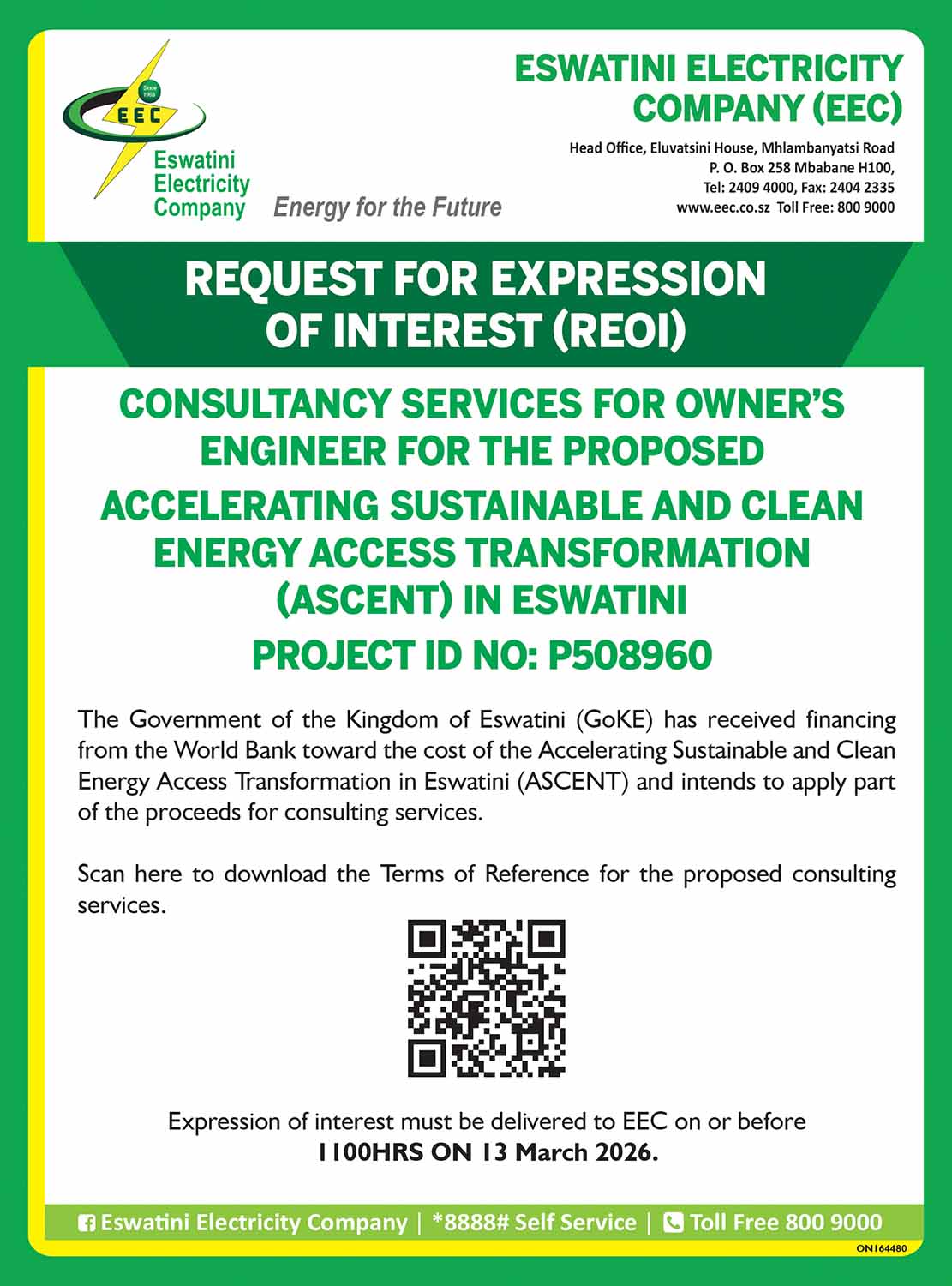 Since 1963

EEC

Eswatini Electricity Company

Energy for the Future

ESWATINI ELECTRICITY COMPANY (EEC)

Head Office, Eluvatsini House, Mhlambanyatsi Road
P. O. Box 258 Mbabane H100,
Tel: 2409 4000, Fax: 2404 2335
www.eec.co.sz Toll Free: 800 9000

REQUEST FOR EXPRESSION OF INTEREST (REOI)

CONSULTANCY SERVICES FOR OWNER'S ENGINEER FOR THE PROPOSED

ACCELERATING SUSTAINABLE AND CLEAN ENERGY ACCESS TRANSFORMATION (ASCENT) IN ESWATINI

PROJECT ID NO: P508960

The Government of the Kingdom of Eswatini (GoKE) has received financing from the World Bank toward the cost of the Accelerating Sustainable and Clean Energy Access Transformation in Eswatini (ASCENT) and intends to apply part of the proceeds for consulting services.

Scan here to download the Terms of Reference for the proposed consulting services.

Expression of interest must be delivered to EEC on or before
1100HRS ON 13 March 2026.

Eswatini Electricity Company | *8888# Self Service | Toll Free 800 9000

ON164480